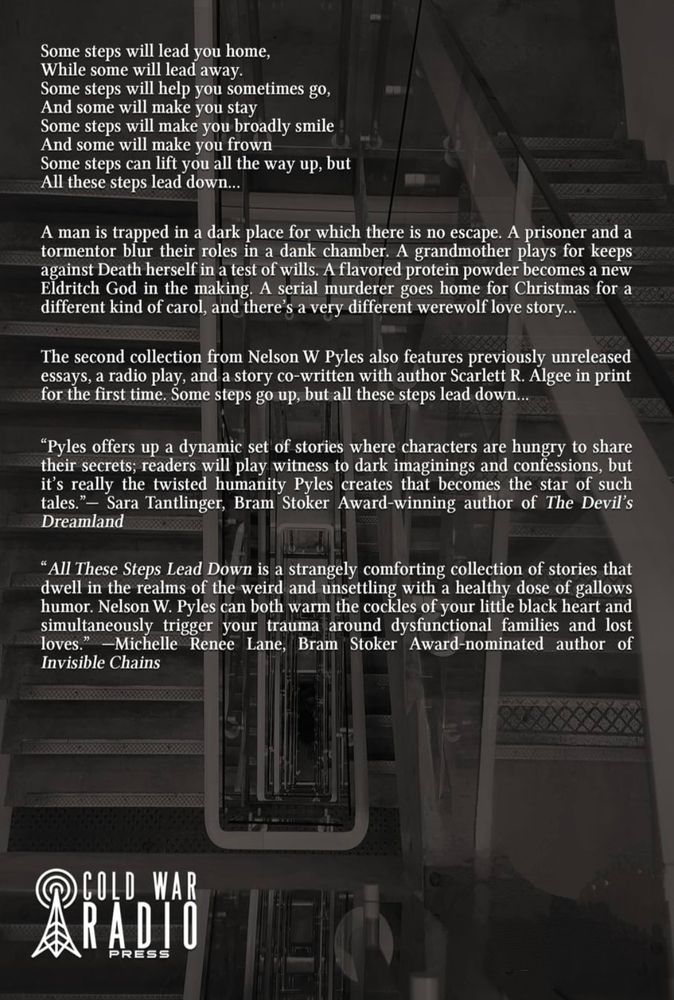 Some steps will lead you home,
While some will lead away.
Some steps will help you sometimes go,
And some will make you stay
Some steps will make you broadly smile
And some will make you frown
Some steps can lift you all the way up, but
All these steps lead down...

A man is trapped in a dark place for which there is no escape. A prisoner and a tormentor blur their roles in a dank chamber. A grandmother plays for keeps against Death herself in a test of wills. A flavored protein powder becomes a new Eldritch God in the making. A serial murderer goes home for Christmas for a different kind of carol, and there's a very different werewolf love story...

The second collection from Nelson W Pyles also features previously unreleased essays, a radio play, and a story co-written with author Scarlett R. Algee in print for the first time. Some steps go up, but all these steps lead down...

"Pyles offers up a dynamic set of stories where characters are hungry to share their secrets; readers will play witness to dark imaginings and confessions, but it's really the twisted humanity Pyles creates that becomes the star of such tales."— Sara Tantlinger, Bram Stoker Award-winning author of The Devil's Dreamland

"All These Steps Lead Down is a strangely comforting collection of stories that dwell in the realms of the weird and unsettling with a healthy dose of gallows humor. Nelson W. Pyles can both warm the cockles of your little black heart and simultaneously trigger your trauma around dysfunctional families and lost loves." —Michelle Renee Lane, Bram Stoker Award-nominated author of Invisible Chains

COLD WAR RADIO PRESS